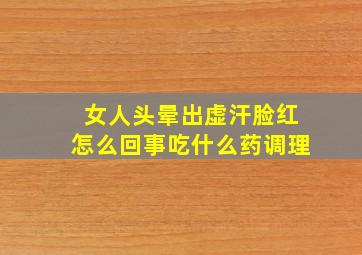 女人头晕出虚汗脸红
怎么回事吃什么药调理